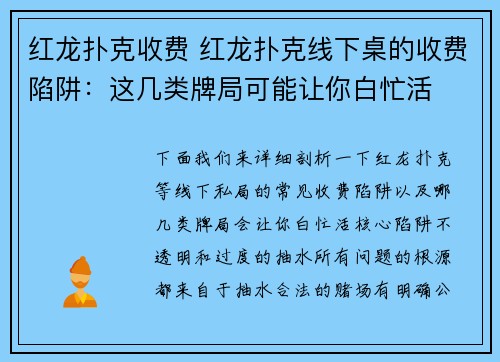 红龙扑克收费 红龙扑克线下桌的收费陷阱：这几类牌局可能让你白忙活

下面我们来详细剖析一下红龙扑克等线下私局的常见收费陷阱以及哪几类牌局会让你白忙活核心陷阱不透明和过度的抽水所有问题的根源都来自于抽水合法的赌场有明确公